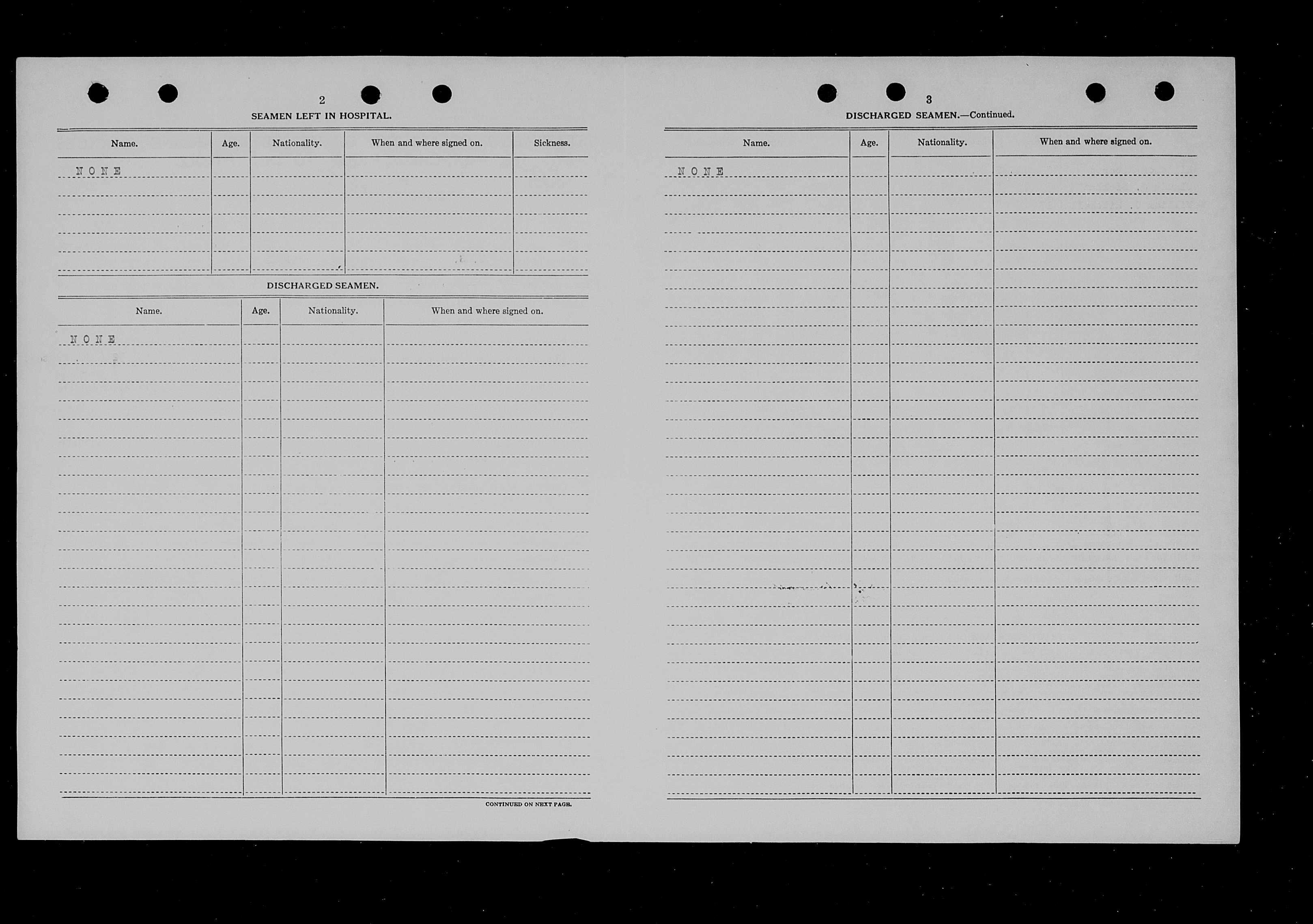 2

SEAMEN LEFT IN HOSPITAL.

| Name. | Age. | Nationality. | When and where signed on. | Sickness. |
|---|---|---|---|---|
| NONE | | | | |

DISCHARGED SEAMEN.

| Name. | Age. | Nationality. | When and where signed on. |
|---|---|---|---|
| NONE | | | |

CONTINUED ON NEXT PAGE.

3

DISCHARGED SEAMEN.—Continued.

| Name. | Age. | Nationality. | When and where signed on. |
|---|---|---|---|
| NONE | | | |